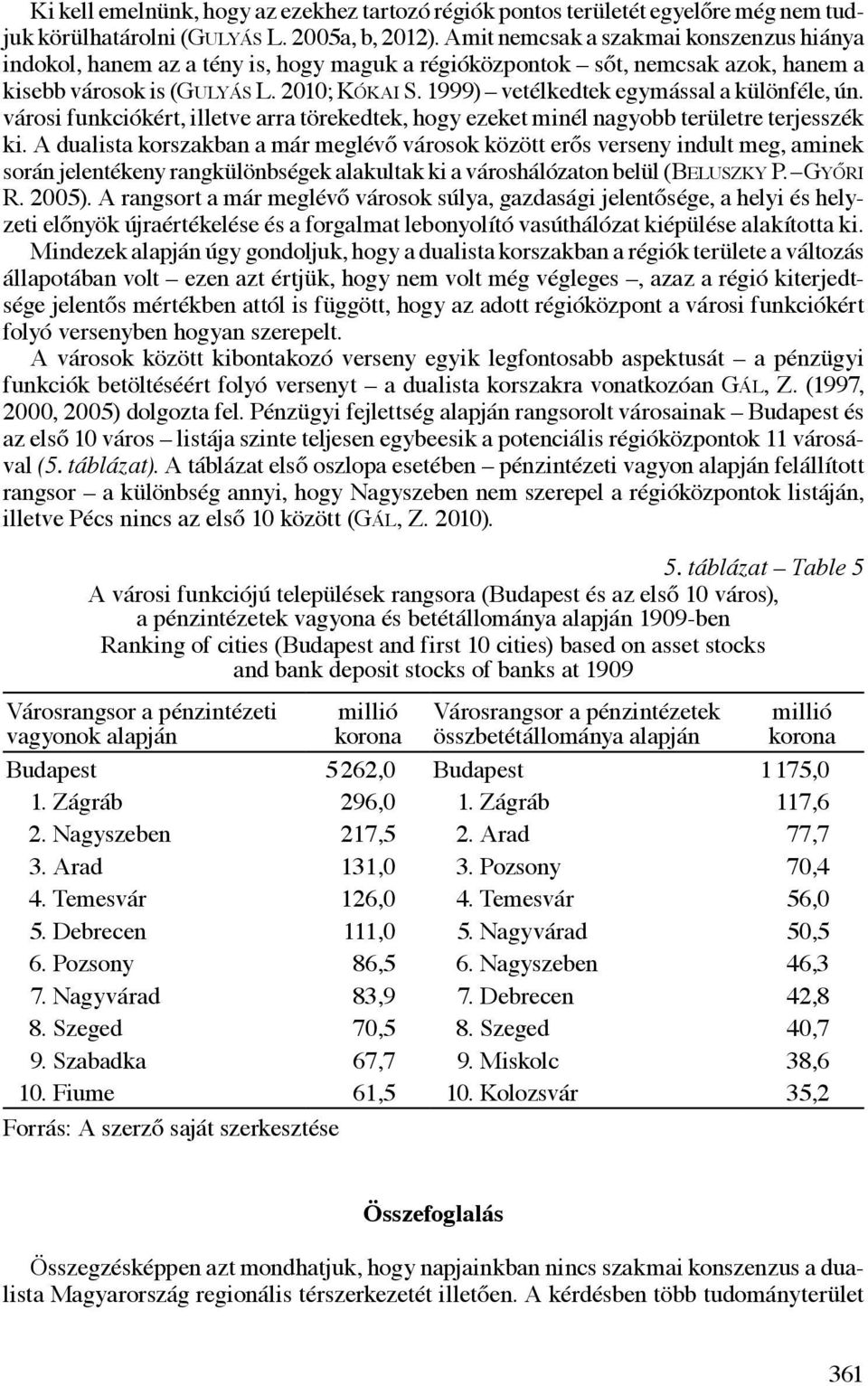 Ki kell emelnünk, hogy az ezekhez tartozó régiók pontos területét egyelőre még nem tudjuk körülhatárolni (GULYÁS L. 2005a, b, 2012). Amit nemcsak a szakmai konszenzus hiánya indokol, hanem az a tény is, hogy maguk a régióközpontok – sőt, nemcsak azok, hanem a kisebb városok is (GULYÁS L. 2010; KÓKAI S. 1999) – vetélkedtek egymással a különféle, ún. városi funkciókért, illetve arra törekedtek, hogy ezeket minél nagyobb területre terjesszék ki. A dualista korszakban a már meglévő városok között erős verseny indult meg, aminek során jelentékeny rangkülönbségek alakultak ki a városhálózaton belül (BELUSZKY P. – GYŐRI R. 2005). A rangsort a már meglévő városok súlya, gazdasági jelentősége, a helyi és helyzeti előnyök újraértékelése és a forgalmat lebonyolító vasúthálózat kiépülése alakította ki. Mindezek alapján úgy gondoljuk, hogy a dualista korszakban a régiók területe a változás állapotában volt – ezen azt értjük, hogy nem volt még végleges –, azaz a régió kiterjedtsége jelentős mértékben attól is függött, hogy az adott régióközpont a városi funkciókért folyó versenyben hogyan szerepelt.

A városok között kibontakozó verseny egyik legfontosabb aspektusát – a pénzügyi funkciók betöltéséért folyó versenyt – a dualista korszakra vonatkozóan GÁL, Z. (1997, 2000, 2005) dolgozta fel. Pénzügyi fejlettség alapján rangsorolt városainak – Budapest és az első 10 város – listája szinte teljesen egybeesik a potenciális régióközpontok 11 városával (5. táblázat). A táblázat első oszlopa esetében – pénzintézeti vagyon alapján felállított rangsor – a különbség annyi, hogy Nagyszeben nem szerepel a régióközpontok listáján, illetve Pécs nincs az első 10 között (GÁL, Z. 2010).

5. táblázat – Table 5
A városi funkciójú települések rangsora (Budapest és az első 10 város), a pénzintézetek vagyona és betétállománya alapján 1909-ben
Ranking of cities (Budapest and first 10 cities) based on asset stocks and bank deposit stocks of banks at 1909

| Városrangsor a pénzintézeti vagyonok alapján | millió korona | Városrangsor a pénzintézetek összbetétállománya alapján | millió korona |
|---|---|---|---|
| Budapest | 5 262,0 | Budapest | 1 175,0 |
| 1. Zágráb | 296,0 | 1. Zágráb | 117,6 |
| 2. Nagyszeben | 217,5 | 2. Arad | 77,7 |
| 3. Arad | 131,0 | 3. Pozsony | 70,4 |
| 4. Temesvár | 126,0 | 4. Temesvár | 56,0 |
| 5. Debrecen | 111,0 | 5. Nagyvárad | 50,5 |
| 6. Pozsony | 86,5 | 6. Nagyszeben | 46,3 |
| 7. Nagyvárad | 83,9 | 7. Debrecen | 42,8 |
| 8. Szeged | 70,5 | 8. Szeged | 40,7 |
| 9. Szabadka | 67,7 | 9. Miskolc | 38,6 |
| 10. Fiume | 61,5 | 10. Kolozsvár | 35,2 |

Forrás: A szerző saját szerkesztése

Összefoglalás

Összegzésképpen azt mondhatjuk, hogy napjainkban nincs szakmai konszenzus a dualista Magyarország regionális térszerkezetét illetően. A kérdésben több tudományterület

361